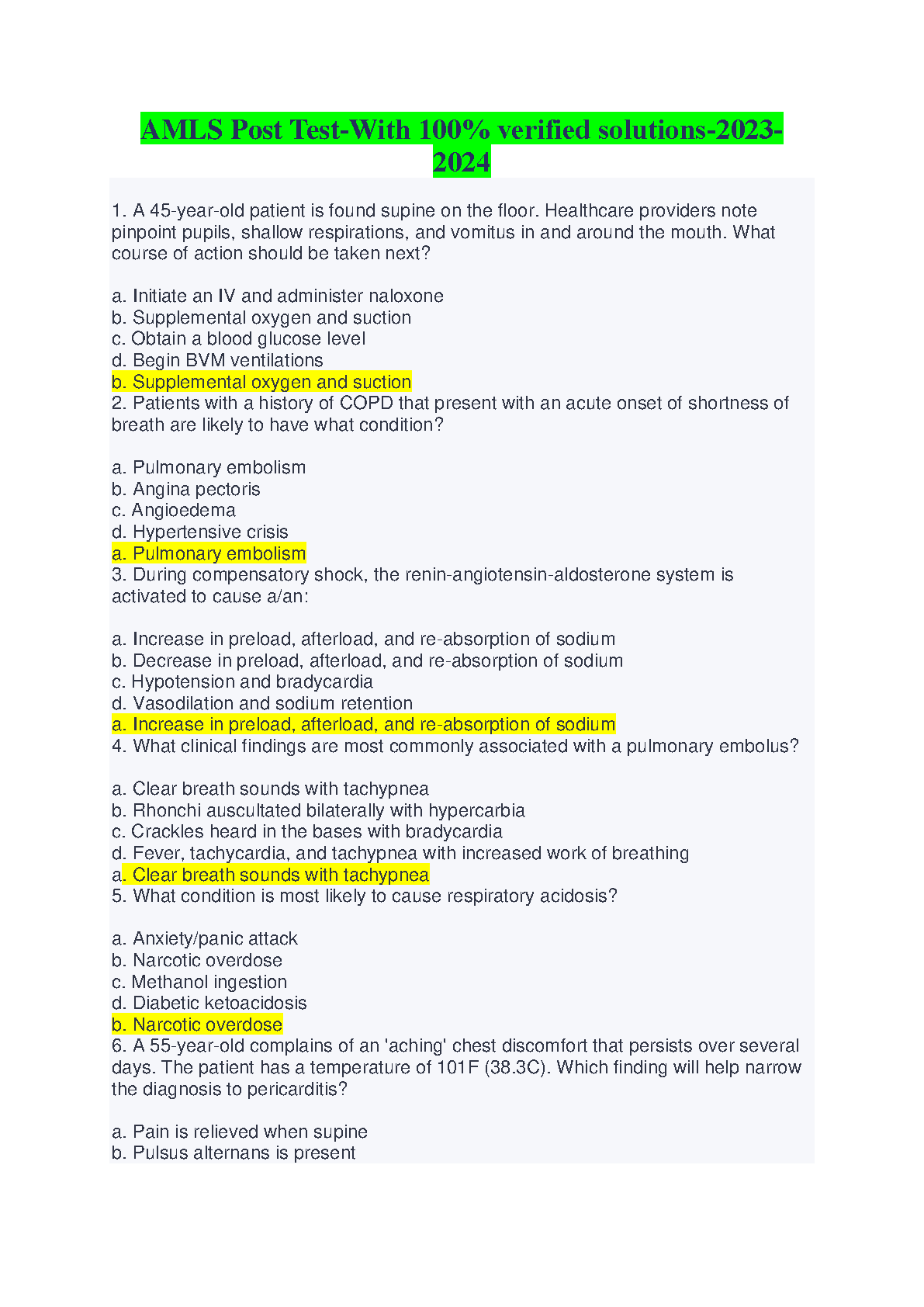 AMLS Post Test-With 100% verified solutions-2023-2024

1. A 45-year-old patient is found supine on the floor. Healthcare providers note pinpoint pupils, shallow respirations, and vomitus in and around the mouth. What course of action should be taken next?

a. Initiate an IV and administer naloxone
b. Supplemental oxygen and suction
c. Obtain a blood glucose level
d. Begin BVM ventilations
b. Supplemental oxygen and suction
2. Patients with a history of COPD that present with an acute onset of shortness of breath are likely to have what condition?

a. Pulmonary embolism
b. Angina pectoris
c. Angioedema
d. Hypertensive crisis
a. Pulmonary embolism
3. During compensatory shock, the renin-angiotensin-aldosterone system is activated to cause a/an:

a. Increase in preload, afterload, and re-absorption of sodium
b. Decrease in preload, afterload, and re-absorption of sodium
c. Hypotension and bradycardia
d. Vasodilation and sodium retention
a. Increase in preload, afterload, and re-absorption of sodium
4. What clinical findings are most commonly associated with a pulmonary embolus?

a. Clear breath sounds with tachypnea
b. Rhonchi auscultated bilaterally with hypercarbia
c. Crackles heard in the bases with bradycardia
d. Fever, tachycardia, and tachypnea with increased work of breathing
a. Clear breath sounds with tachypnea
5. What condition is most likely to cause respiratory acidosis?

a. Anxiety/panic attack
b. Narcotic overdose
c. Methanol ingestion
d. Diabetic ketoacidosis
b. Narcotic overdose
6. A 55-year-old complains of an 'aching' chest discomfort that persists over several days. The patient has a temperature of 101F (38.3C). Which finding will help narrow the diagnosis to pericarditis?

a. Pain is relieved when supine
b. Pulsus alternans is present